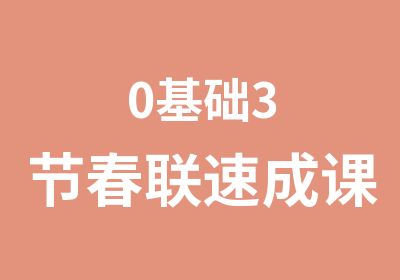 0基础3
节春联速成课